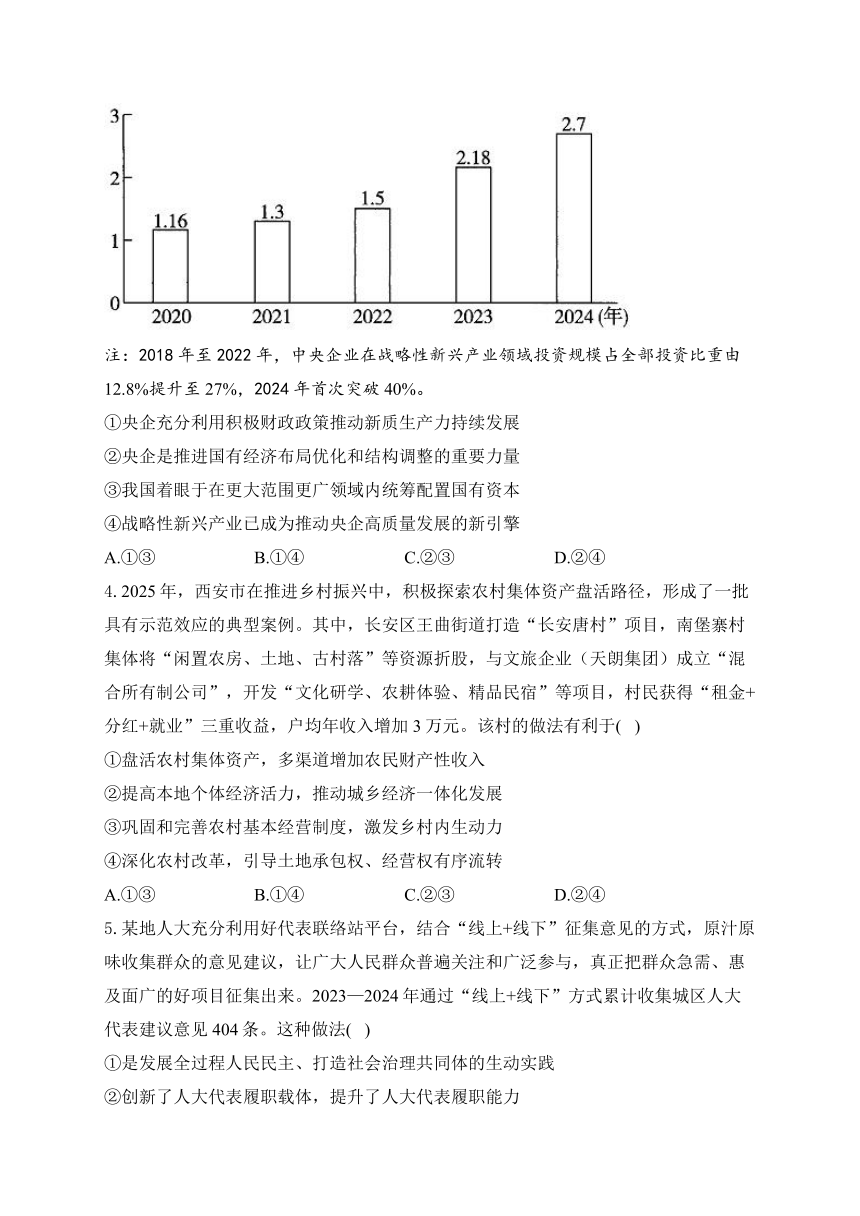 3
2
1
0
1.16
1.3
1.5
2.18
2.7
2020
2021
2022
2023
2024 (年)

注：2018 年至 2022 年，中央企业在战略性新兴产业领域投资规模占全部投资比重由 12.8%提升至 27%，2024 年首次突破 40%。

①央企充分利用积极财政政策推动新质生产力持续发展

②央企是推进国有经济布局优化和结构调整的重要力量

③我国着眼于在更大范围更广领域内统筹配置国有资本

④战略性新兴产业已成为推动央企高质量发展的新引擎

A.①③　　B.①④　　C.②③　　D.②④

4. 2025 年，西安市在推进乡村振兴中，积极探索农村集体资产盘活路径，形成了一批具有示范效应的典型案例。其中，长安区王曲街道打造“长安唐村”项目，南堡寨村集体将“闲置农房、土地、古村落”等资源折股，与文旅企业（天朗集团）成立“混合所有制公司”，开发“文化研学、农耕体验、精品民宿”等项目，村民获得“租金+分红+就业”三重收益，户均年收入增加 3 万元。该村的做法有利于(　)

①盘活农村集体资产，多渠道增加农民财产性收入

②提高本地个体经济活力，推动城乡经济一体化发展

③巩固和完善农村基本经营制度，激发乡村内生动力

④深化农村改革，引导土地承包权、经营权有序流转

A.①③　　B.①④　　C.②③　　D.②④

5. 某地人大充分利用好代表联络站平台，结合“线上+线下”征集意见的方式，原汁原味收集群众的意见建议，让广大人民群众普遍关注和广泛参与，真正把群众急需、惠及面广的好项目征集出来。2023—2024 年通过“线上+线下”方式累计收集城区人大代表建议意见 404 条。这种做法(　)

①是发展全过程人民民主、打造社会治理共同体的生动实践

②创新了人大代表履职载体，提升了人大代表履职能力